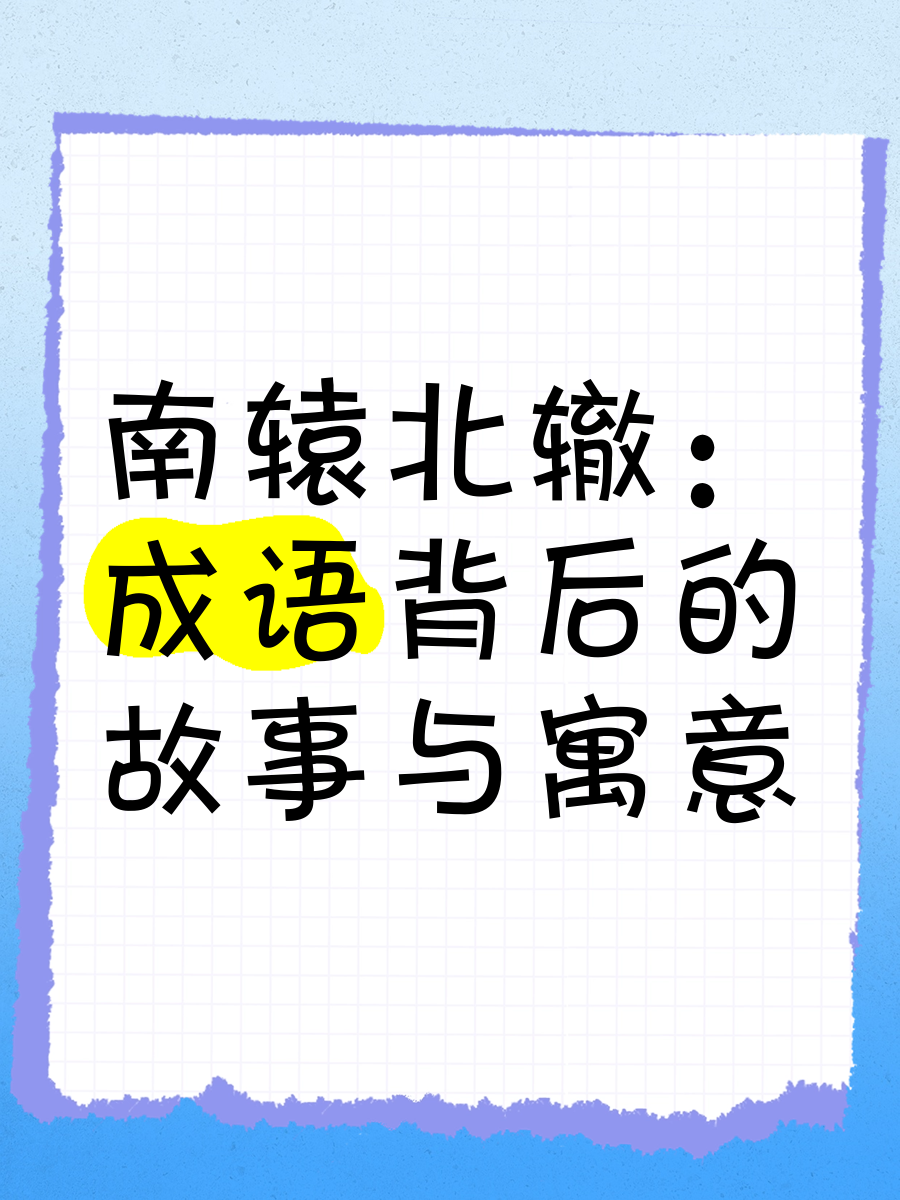 南辕北辙：成语背后的故事与寓意